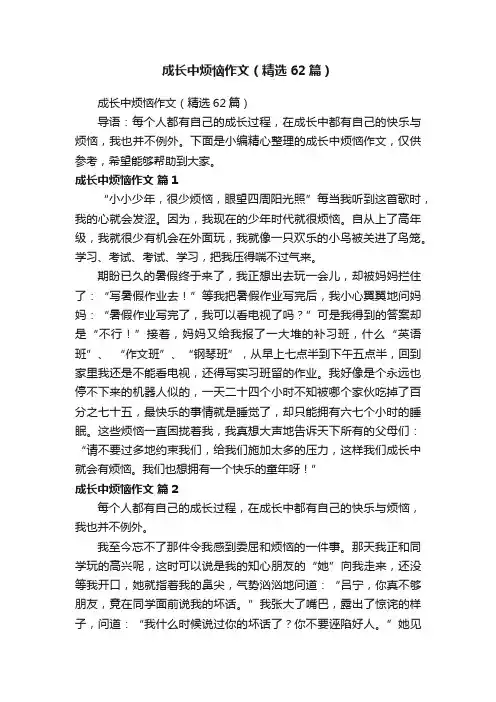 成长中烦恼作文（精选62篇）

成长中烦恼作文（精选62篇）

导语：每个人都有自己的成长过程，在成长中都有自己的快乐与烦恼，我也并不例外。下面是小编精心整理的成长中烦恼作文，仅供参考，希望能够帮助到大家。

成长中烦恼作文 篇1

“小小少年，很少烦恼，眼望四周阳光照”每当我听到这首歌时，我的心就会发涩。因为，我现在的少年时代就很烦恼。自从上了高年级，我就很少有机会在外面玩，我就像一只欢乐的小鸟被关进了鸟笼。学习、考试、考试、学习，把我压得喘不过气来。

期盼已久的暑假终于来了，我正想出去玩一会儿，却被妈妈拦住了：“写暑假作业去！”等我把暑假作业写完后，我小心翼翼地问妈妈：“暑假作业写完了，我可以看电视了吗？”可是我得到的答案却是“不行！”接着，妈妈又给我报了一大堆的补习班，什么“英语班”、“作文班”、“钢琴班”，从早上七点半到下午五点半，回到家里我还是不能看电视，还得写实习班留的作业。我好像是个永远也停不下来的机器人似的，一天二十四个小时不知被哪个家伙吃掉了百分之七十五，最快乐的事情就是睡觉了，却只能拥有六七个小时的睡眠。这些烦恼一直困扰着我，我真想大声地告诉天下所有的父母们：“请不要过多地约束我们，给我们施加太多的压力，这样我们成长中就会有烦恼。我们也想拥有一个快乐的童年呀！”

成长中烦恼作文 篇2

每个人都有自己的成长过程，在成长中都有自己的快乐与烦恼，我也并不例外。

我至今忘不了那件令我感到委屈和烦恼的一件事。那天我正和同学玩的高兴呢，这时可以说是我的知心朋友的“她”向我走来，还没等我开口，她就指着我的鼻尖，气势汹汹地问道：“吕宁，你真不够朋友，竟在同学面前说我的坏话。”我张大了嘴巴，露出了惊诧的样子，问道：“我什么时候说过你的坏话了？你不要诬陷好人。”她见